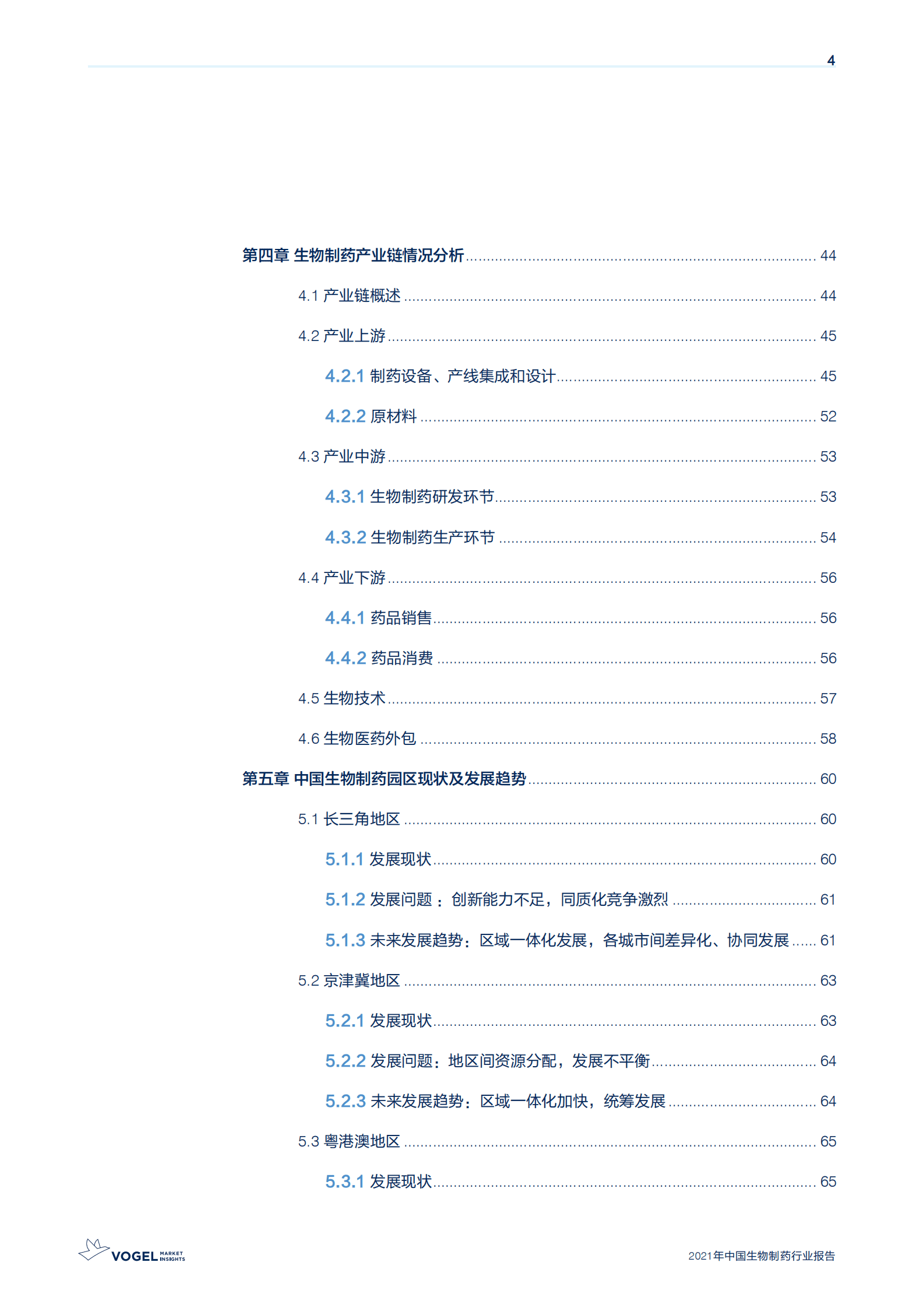 4

第四章 生物制药产业链情况分析 ........ 44

4.1 产业链概述 ........ 44

4.2 产业上游 ........ 45

4.2.1 制药设备、产线集成和设计 ........ 45

4.2.2 原材料 ........ 52

4.3 产业中游 ........ 53

4.3.1 生物制药研发环节 ........ 53

4.3.2 生物制药生产环节 ........ 54

4.4 产业下游 ........ 56

4.4.1 药品销售 ........ 56

4.4.2 药品消费 ........ 56

4.5 生物技术 ........ 57

4.6 生物医药外包 ........ 58

第五章 中国生物制药园区现状及发展趋势 ........ 60

5.1 长三角地区 ........ 60

5.1.1 发展现状 ........ 60

5.1.2 发展问题：创新能力不足，同质化竞争激烈 ........ 61

5.1.3 未来发展趋势：区域一体化发展，各城市间差异化、协同发展 ........ 61

5.2 京津冀地区 ........ 63

5.2.1 发展现状 ........ 63

5.2.2 发展问题：地区间资源分配，发展不平衡 ........ 64

5.2.3 未来发展趋势：区域一体化加快，统筹发展 ........ 64

5.3 粤港澳地区 ........ 65

5.3.1 发展现状 ........ 65

VOGEL MARKET INSIGHTS

2021年中国生物制药行业报告